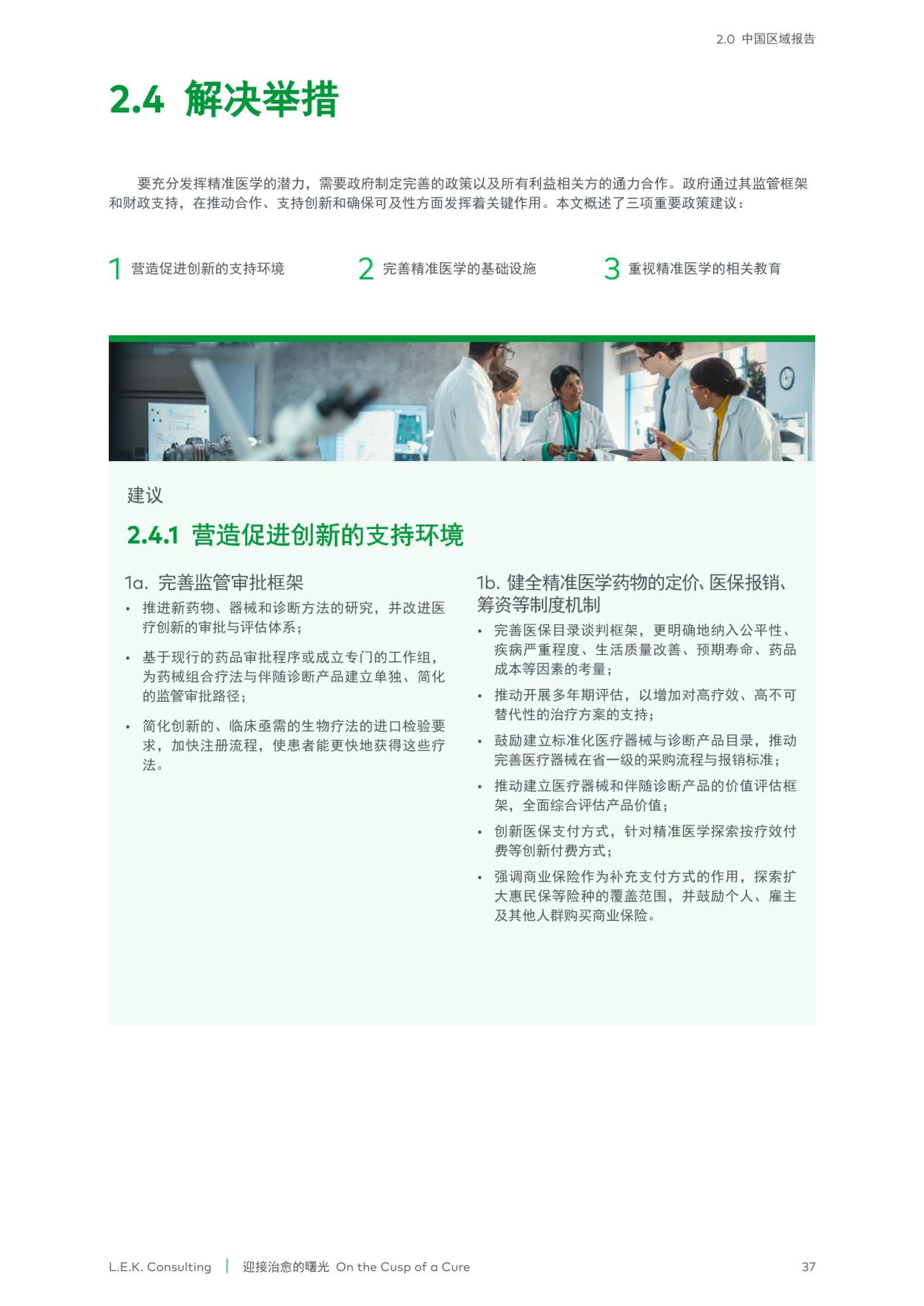 2.0 中国区域报告

2.4 解决举措

要充分发挥精准医学的潜力，需要政府制定完善的政策以及所有利益相关方的通力合作。政府通过其监管框架和财政支持，在推动合作、支持创新和确保可及性方面发挥着关键作用。本文概述了三项重要政策建议：

1 营造促进创新的支持环境

2 完善精准医学的基础设施

3 重视精准医学的相关教育

建议

2.4.1 营造促进创新的支持环境

1a. 完善监管审批框架

• 推进新药物、器械和诊断方法的研究，并改进医疗创新的审批与评估体系；

• 基于现行的药品审批程序或成立专门的工作组，为药械组合疗法与伴随诊断产品建立单独、简化的监管审批路径；

• 简化创新的、临床亟需的生物疗法的进口检验要求，加快注册流程，使患者能更快地获得这些疗法。

1b. 健全精准医学药物的定价、医保报销、筹资等制度机制

• 完善医保目录谈判框架，更明确地纳入公平性、疾病严重程度、生活质量改善、预期寿命、药品成本等因素的考量；

• 推动开展多年期评估，以增加对高疗效、高不可替代性的治疗方案的支持；

• 鼓励建立标准化医疗器械与诊断产品目录，推动完善医疗器械在省一级的采购流程与报销标准；

• 推动建立医疗器械和伴随诊断产品的价值评估框架，全面综合评估产品价值；

• 创新医保支付方式，针对精准医学探索按疗效付费等创新付费方式；

• 强调商业保险作为补充支付方式的作用，探索扩大惠民保等险种的覆盖范围，并鼓励个人、雇主及其他人群购买商业保险。

L.E.K. Consulting | 迎接治愈的曙光 On the Cusp of a Cure 37